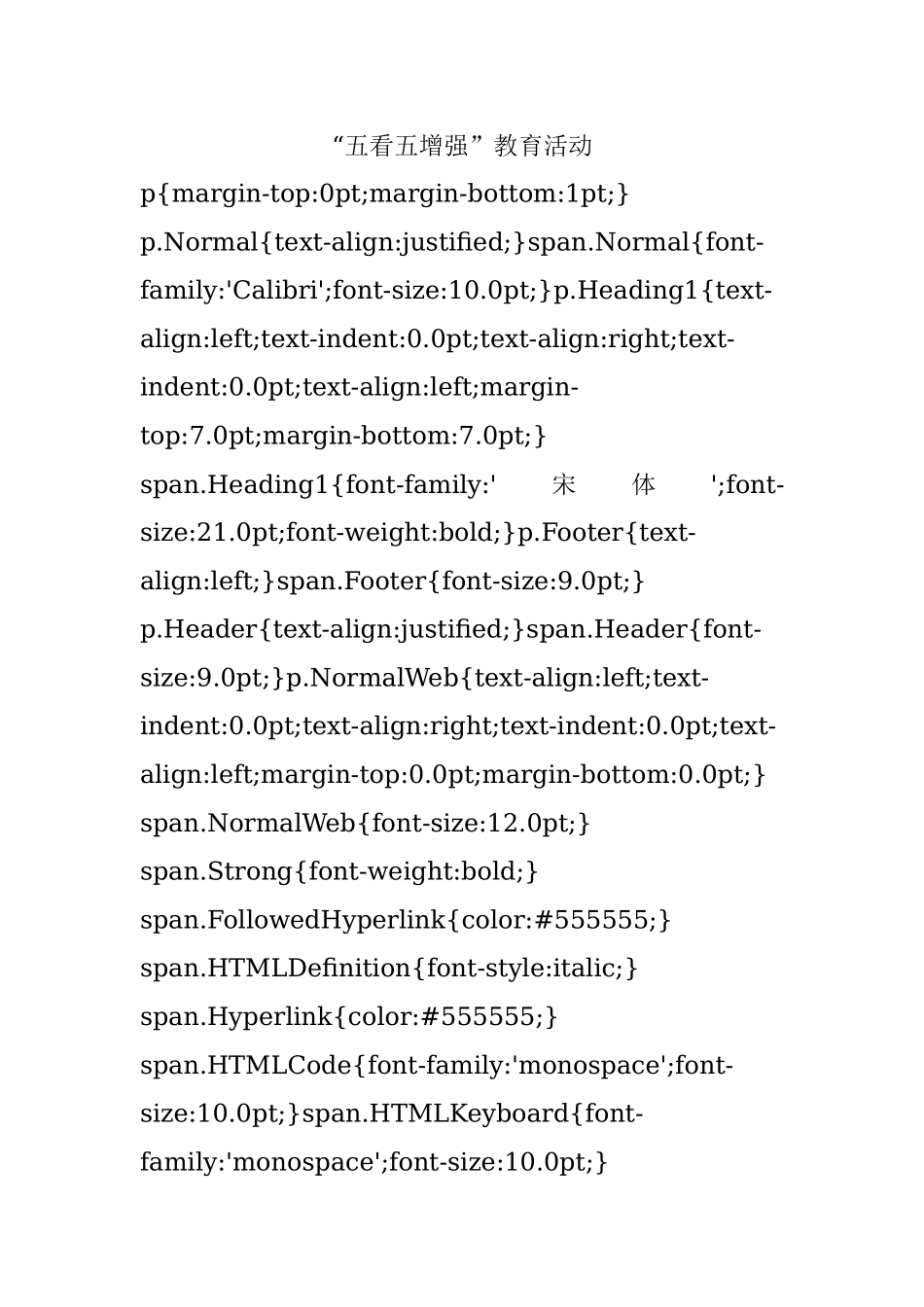 “五看五增强”教育活动

p{margin-top:0pt;margin-bottom:1pt;} p.Normal{text-align:justified;}span.Normal{font-family:'Calibri';font-size:10.0pt;}p.Heading1{text-align:left;text-indent:0.0pt;text-align:right;text-indent:0.0pt;text-align:left;margin-top:7.0pt;margin-bottom:7.0pt;} span.Heading1{font-family:' 宋 体 ';font-size:21.0pt;font-weight:bold;}p.Footer{text-align:left;}span.Footer{font-size:9.0pt;} p.Header{text-align:justified;}span.Header{font-size:9.0pt;}p.NormalWeb{text-align:left;text-indent:0.0pt;text-align:right;text-indent:0.0pt;text-align:left;margin-top:0.0pt;margin-bottom:0.0pt;} span.NormalWeb{font-size:12.0pt;} span.Strong{font-weight:bold;} span.FollowedHyperlink{color:#555555;} span.HTMLDefinition{font-style:italic;} span.Hyperlink{color:#555555;} span.HTMLCode{font-family:'monospace';font-size:10.0pt;}span.HTMLKeyboard{font-family:'monospace';font-size:10.0pt;}